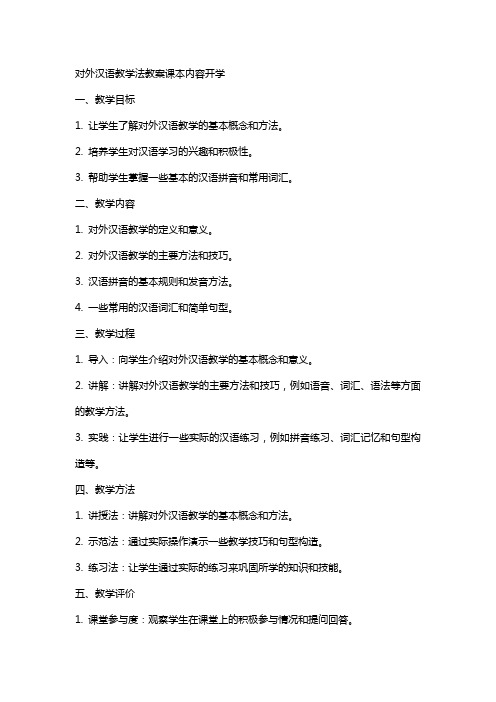 对外汉语教学法教案课本内容开学

一、教学目标

1. 让学生了解对外汉语教学的基本概念和方法。

2. 培养学生对汉语学习的兴趣和积极性。

3. 帮助学生掌握一些基本的汉语拼音和常用词汇。

二、教学内容

1. 对外汉语教学的定义和意义。

2. 对外汉语教学的主要方法和技巧。

3. 汉语拼音的基本规则和发音方法。

4. 一些常用的汉语词汇和简单句型。

三、教学过程

1. 导入：向学生介绍对外汉语教学的基本概念和意义。

2. 讲解：讲解对外汉语教学的主要方法和技巧，例如语音、词汇、语法等方面的教学方法。

3. 实践：让学生进行一些实际的汉语练习，例如拼音练习、词汇记忆和句型构造等。

四、教学方法

1. 讲授法：讲解对外汉语教学的基本概念和方法。

2. 示范法：通过实际操作演示一些教学技巧和句型构造。

3. 练习法：让学生通过实际的练习来巩固所学的知识和技能。

五、教学评价

1. 课堂参与度：观察学生在课堂上的积极参与情况和提问回答。